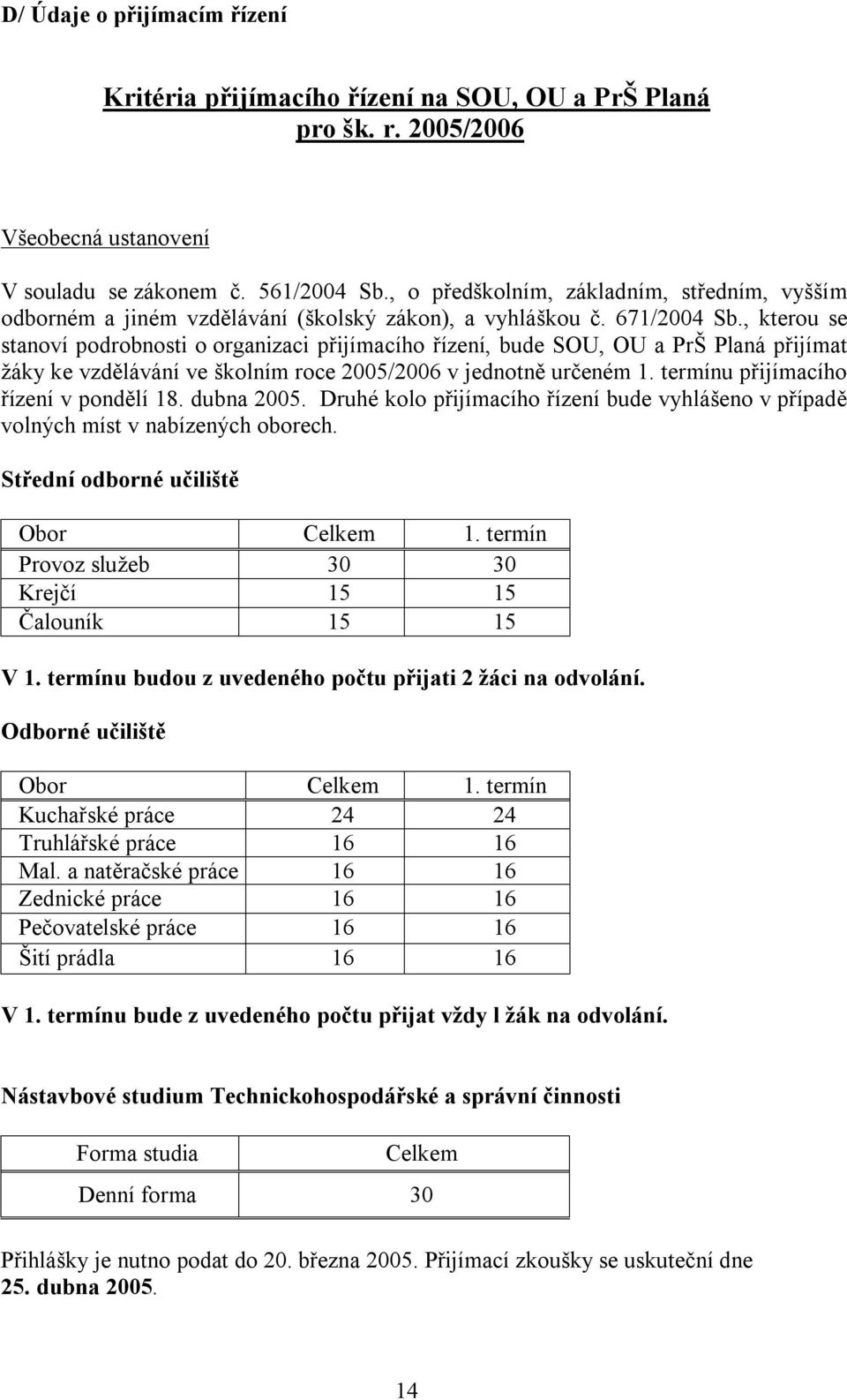 D/ Údaje o přijímacím řízení

Kritéria přijímacího řízení na SOU, OU a PrŠ Planá pro šk. r. 2005/2006

Všeobecná ustanovení

V souladu se zákonem č. 561/2004 Sb., o předškolním, základním, středním, vyšším odborném a jiném vzdělávání (školský zákon), a vyhláškou č. 671/2004 Sb., kterou se stanoví podrobnosti o organizaci přijímacího řízení, bude SOU, OU a PrŠ Planá přijímat žáky ke vzdělávání ve školním roce 2005/2006 v jednotně určeném 1. termínu přijímacího řízení v pondělí 18. dubna 2005. Druhé kolo přijímacího řízení bude vyhlášeno v případě volných míst v nabízených oborech.

Střední odborné učiliště

| Obor | Celkem | 1. termín |
|---|---|---|
| Provoz služeb | 30 | 30 |
| Krejčí | 15 | 15 |
| Čalouník | 15 | 15 |

V 1. termínu budou z uvedeného počtu přijati 2 žáci na odvolání.

Odborné učiliště

| Obor | Celkem | 1. termín |
|---|---|---|
| Kuchařské práce | 24 | 24 |
| Truhlářské práce | 16 | 16 |
| Mal. a natěračské práce | 16 | 16 |
| Zednické práce | 16 | 16 |
| Pečovatelské práce | 16 | 16 |
| Šití prádla | 16 | 16 |

V 1. termínu bude z uvedeného počtu přijat vždy l žák na odvolání.

Nástavbové studium Technickohospodářské a správní činnosti

| Forma studia | Celkem |
|---|---|
| Denní forma | 30 |

Přihlášky je nutno podat do 20. března 2005. Přijímací zkoušky se uskuteční dne 25. dubna 2005.

14